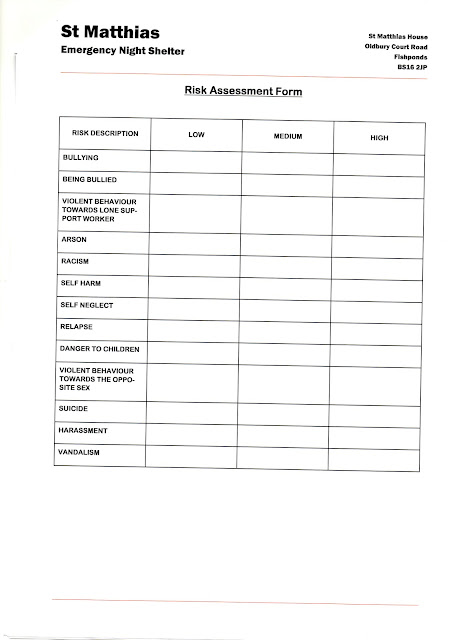 St Matthias
Emergency Night Shelter

St Matthias House
Oldbury Court Road
Fishponds
BS16 2JP

Risk Assessment Form

| RISK DESCRIPTION | LOW | MEDIUM | HIGH |
|---|---|---|---|
| BULLYING | | | |
| BEING BULLIED | | | |
| VIOLENT BEHAVIOUR TOWARDS LONE SUPPORT WORKER | | | |
| ARSON | | | |
| RACISM | | | |
| SELF HARM | | | |
| SELF NEGLECT | | | |
| RELAPSE | | | |
| DANGER TO CHILDREN | | | |
| VIOLENT BEHAVIOUR TOWARDS THE OPPOSITE SEX | | | |
| SUICIDE | | | |
| HARASSMENT | | | |
| VANDALISM | | | |